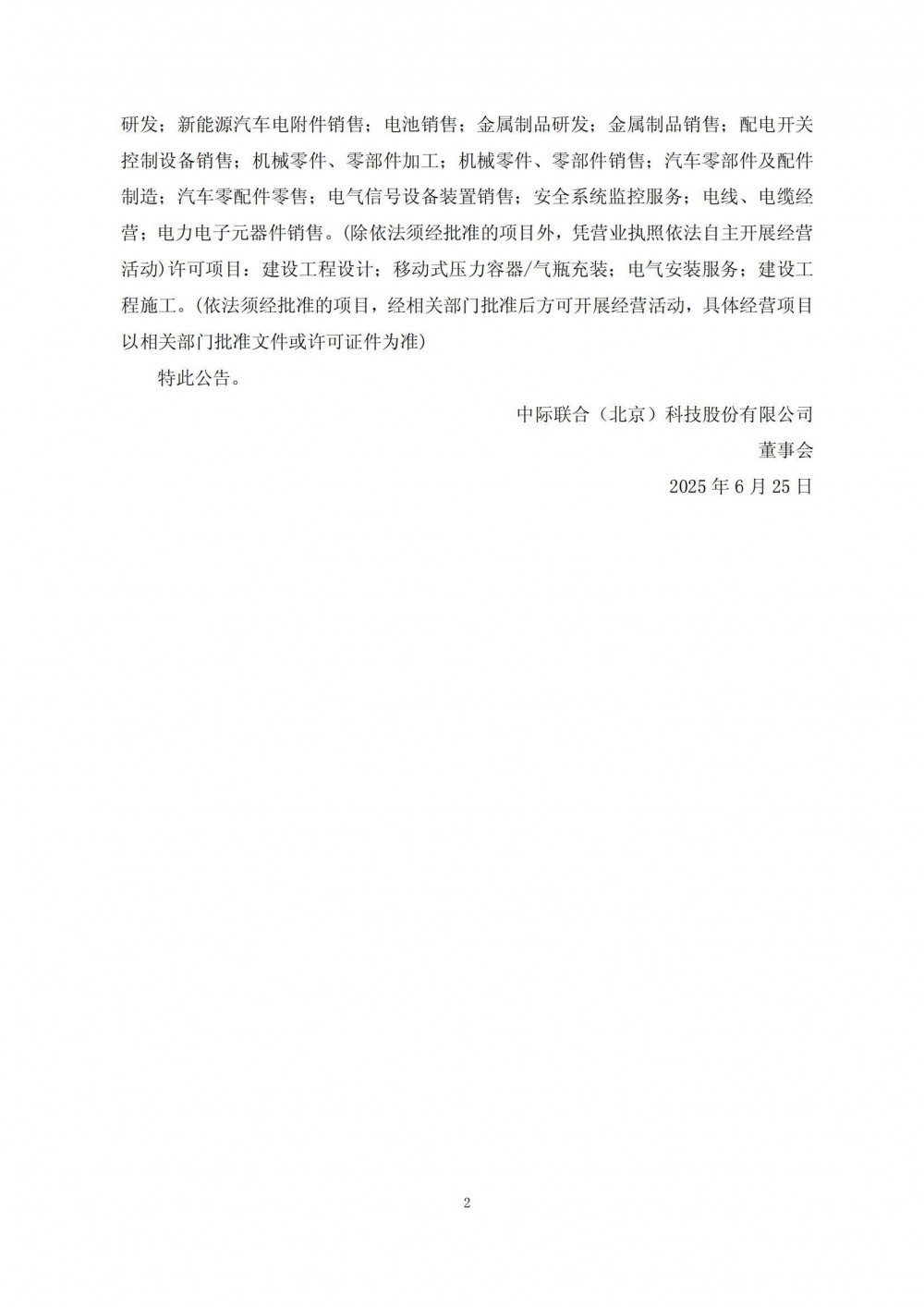 研发；新能源汽车电附件销售；电池销售；金属制品研发；金属制品销售；配电开关控制设备销售；机械零件、零部件加工；机械零件、零部件销售；汽车零部件及配件制造；汽车零配件零售；电气信号设备装置销售；安全系统监控服务；电线、电缆经营；电力电子元器件销售。(除依法须经批准的项目外，凭营业执照依法自主开展经营活动)许可项目：建设工程设计；移动式压力容器/气瓶充装；电气安装服务；建设工程施工。(依法须经批准的项目，经相关部门批准后方可开展经营活动，具体经营项目以相关部门批准文件或许可证件为准)

特此公告。

中际联合（北京）科技股份有限公司
董事会
2025 年 6 月 25 日

2